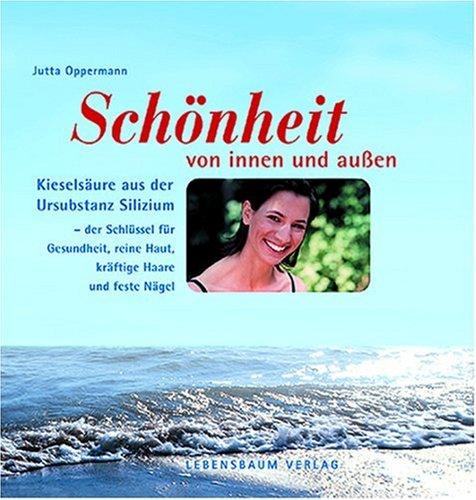 Jutta Oppermann

Schönheit
von innen und außen

Kieselsäure aus der Ursubstanz Silizium – der Schlüssel für Gesundheit, reine Haut, kräftige Haare und feste Nägel

LEBENSBAUM VERLAG